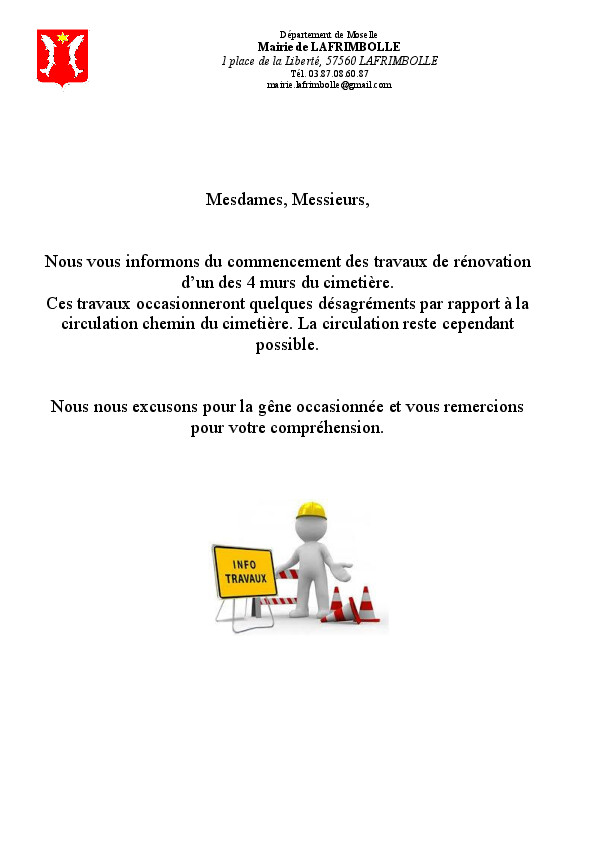 Département de Moselle
Mairie de LAFRIMBOLLE
1 place de la Liberté, 57560 LAFRIMBOLLE
Tél. 03.87.08.60.87
mairie.lafrimbolle@gmail.com

Mesdames, Messieurs,

Nous vous informons du commencement des travaux de rénovation d'un des 4 murs du cimetière.
Ces travaux occasionneront quelques désagréments par rapport à la circulation chemin du cimetière. La circulation reste cependant possible.

Nous nous excusons pour la gêne occasionnée et vous remercions pour votre compréhension.

INFO
TRAVAUX